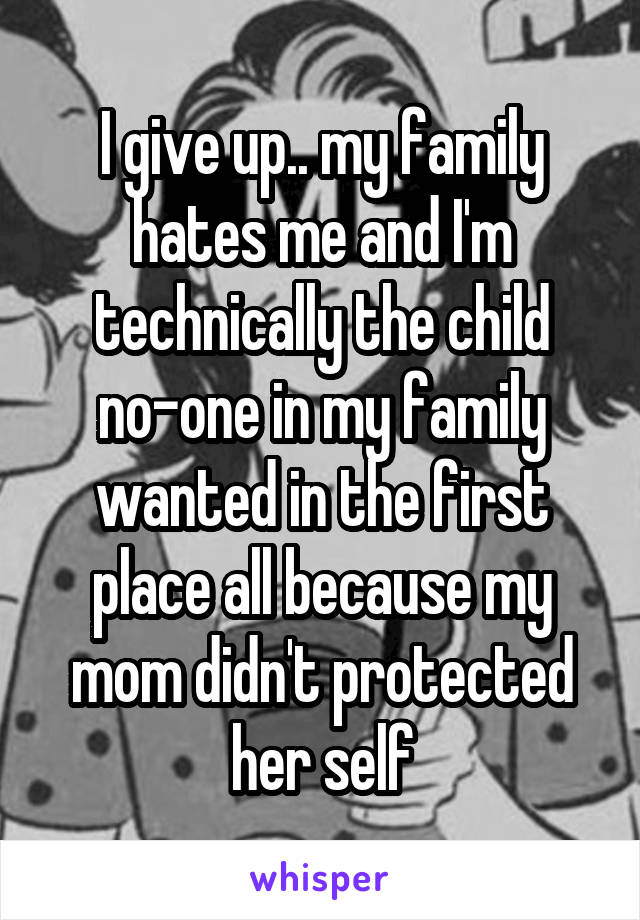 I give up.. my family hates me and I'm technically the child no-one in my family wanted in the first place all because my mom didn't protected her self

whisper